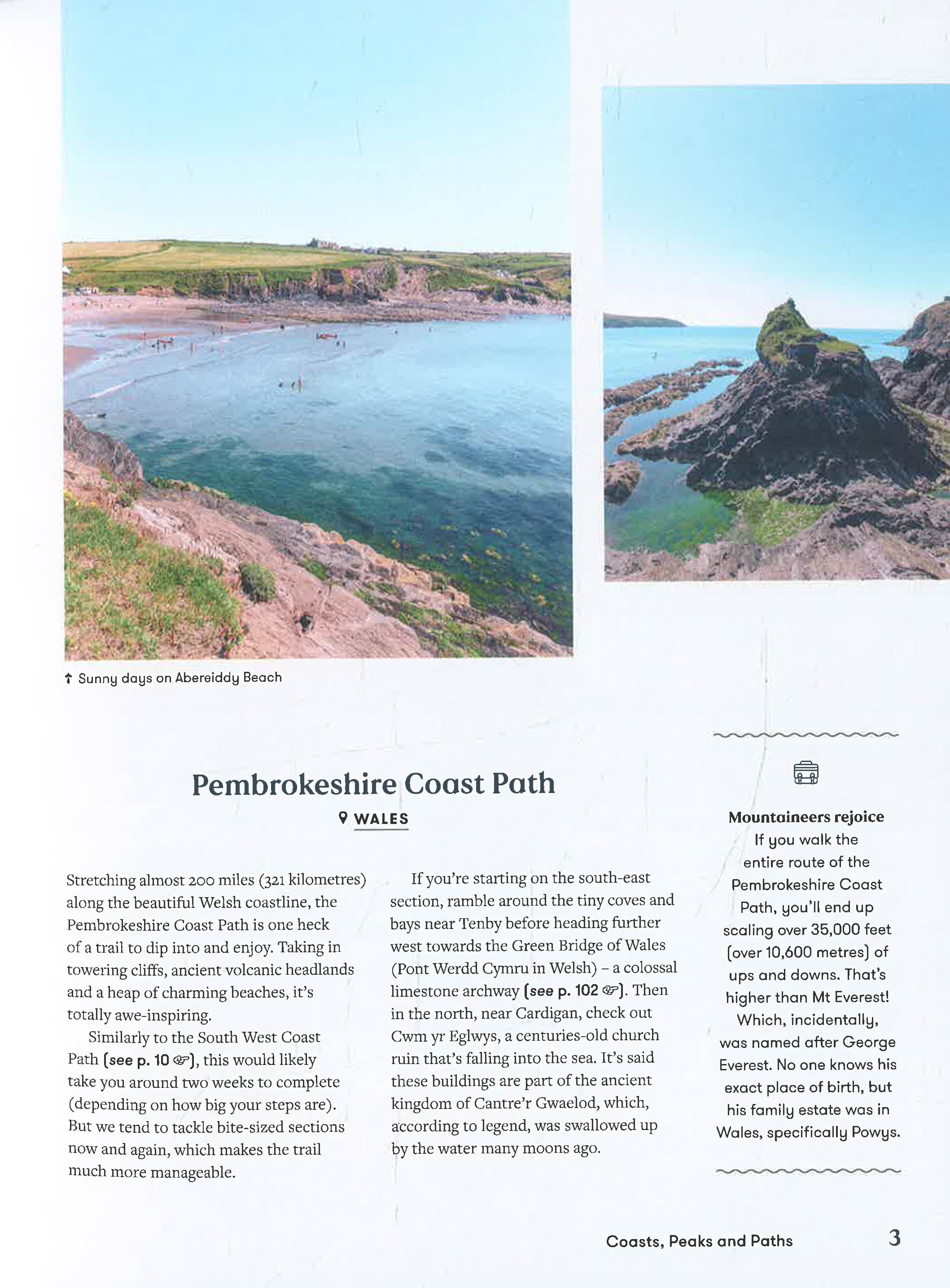 ↑ Sunny days on Abereiddy Beach

Pembrokeshire Coast Path

WALES

Stretching almost 200 miles (321 kilometres) along the beautiful Welsh coastline, the Pembrokeshire Coast Path is one heck of a trail to dip into and enjoy. Taking in towering cliffs, ancient volcanic headlands and a heap of charming beaches, it's totally awe-inspiring.

Similarly to the South West Coast Path (see p. 10 ☞), this would likely take you around two weeks to complete (depending on how big your steps are). But we tend to tackle bite-sized sections now and again, which makes the trail much more manageable.

If you're starting on the south-east section, ramble around the tiny coves and bays near Tenby before heading further west towards the Green Bridge of Wales (Pont Werdd Cymru in Welsh) – a colossal limestone archway (see p. 102 ☞). Then in the north, near Cardigan, check out Cwm yr Eglwys, a centuries-old church ruin that's falling into the sea. It's said these buildings are part of the ancient kingdom of Cantre'r Gwaelod, which, according to legend, was swallowed up by the water many moons ago.

Mountaineers rejoice
If you walk the entire route of the Pembrokeshire Coast Path, you'll end up scaling over 35,000 feet (over 10,600 metres) of ups and downs. That's higher than Mt Everest! Which, incidentally, was named after George Everest. No one knows his exact place of birth, but his family estate was in Wales, specifically Powys.

Coasts, Peaks and Paths 3